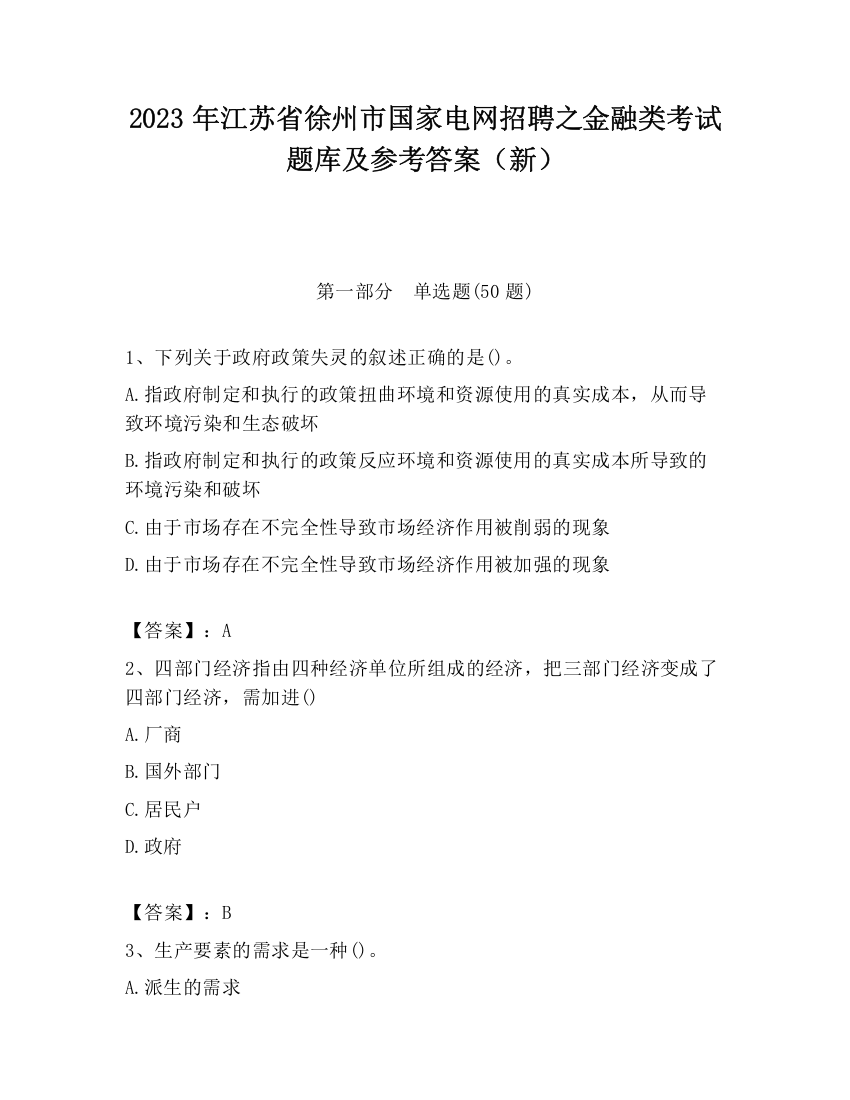 2023 年江苏省徐州市国家电网招聘之金融类考试题库及参考答案（新）

第一部分　单选题(50 题)

1、下列关于政府政策失灵的叙述正确的是()。

A.指政府制定和执行的政策扭曲环境和资源使用的真实成本，从而导致环境污染和生态破坏

B.指政府制定和执行的政策反应环境和资源使用的真实成本所导致的环境污染和破坏

C.由于市场存在不完全性导致市场经济作用被削弱的现象

D.由于市场存在不完全性导致市场经济作用被加强的现象

【答案】：A

2、四部门经济指由四种经济单位所组成的经济，把三部门经济变成了四部门经济，需加进()

A.厂商

B.国外部门

C.居民户

D.政府

【答案】：B

3、生产要素的需求是一种()。

A.派生的需求